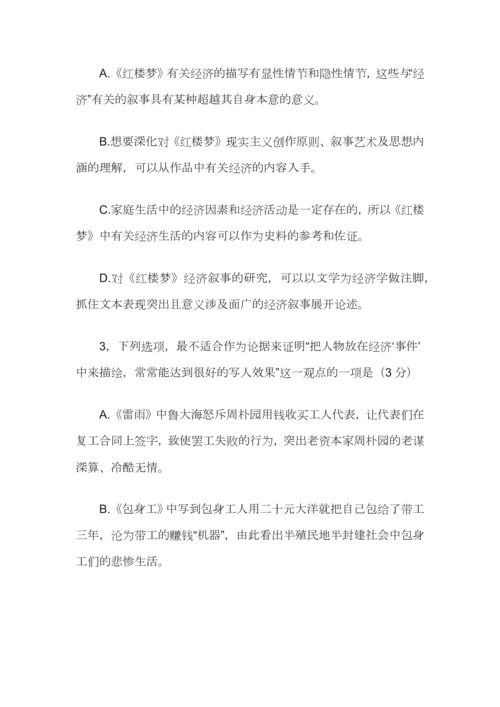 A.《红楼梦》有关经济的描写有显性情节和隐性情节，这些与“经济”有关的叙事具有某种超越其自身本意的意义。

B.想要深化对《红楼梦》现实主义创作原则、叙事艺术及思想内涵的理解，可以从作品中有关经济的内容入手。

C.家庭生活中的经济因素和经济活动是一定存在的，所以《红楼梦》中有关经济生活的内容可以作为史料的参考和佐证。

D.对《红楼梦》经济叙事的研究，可以以文学为经济学做注脚，抓住文本表现突出且意义涉及面广的经济叙事展开论述。

3，下列选项，最不适合作为论据来证明“把人物放在经济‘事件’中来描绘，常常能达到很好的写人效果”这一观点的一项是（3分）

A.《雷雨》中鲁大海怒斥周朴园用钱收买工人代表，让代表们在复工合同上签字，致使罢工失败的行为，突出老资本家周朴园的老谋深算、冷酷无情。

B.《包身工》中写到包身工人用二十元大洋就把自己包给了带工三年，沦为带工的赚钱“机器”，由此看出半殖民地半封建社会中包身工们的悲惨生活。